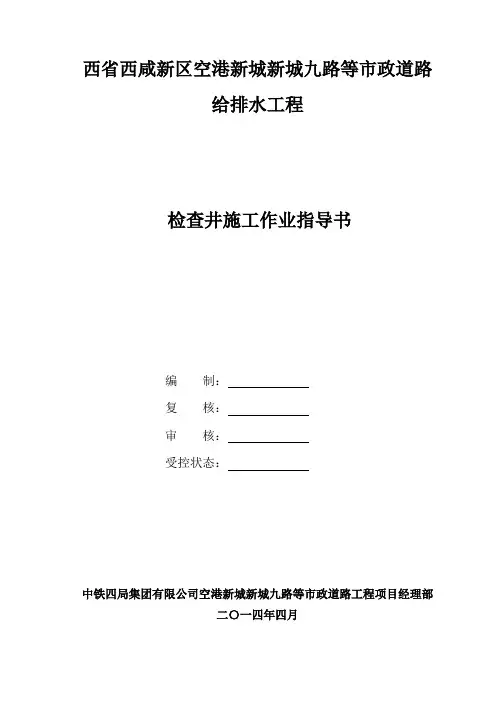 西省西咸新区空港新城新城九路等市政道路

给排水工程

检查井施工作业指导书

编 制：____

复 核：____

审 核：____

受控状态：____

中铁四局集团有限公司空港新城新城九路等市政道路工程项目经理部

二〇一四年四月